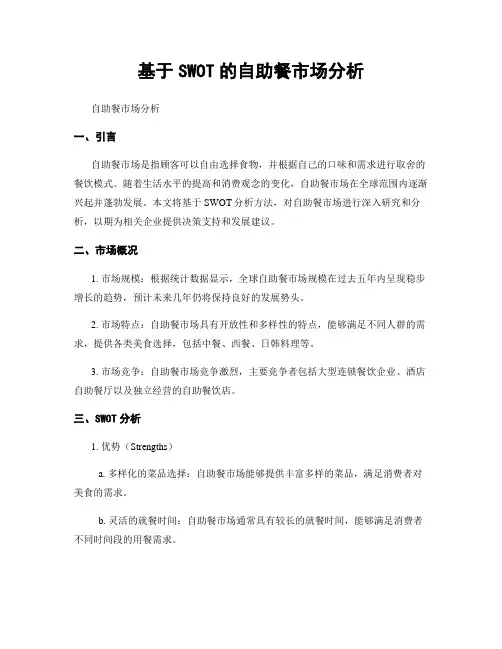 基于 SWOT 的自助餐市场分析

自助餐市场分析

一、引言

自助餐市场是指顾客可以自由选择食物，并根据自己的口味和需求进行取舍的餐饮模式。随着生活水平的提高和消费观念的变化，自助餐市场在全球范围内逐渐兴起并蓬勃发展。本文将基于 SWOT 分析方法，对自助餐市场进行深入研究和分析，以期为相关企业提供决策支持和发展建议。

二、市场概况

1. 市场规模：根据统计数据显示，全球自助餐市场规模在过去五年内呈现稳步增长的趋势，预计未来几年仍将保持良好的发展势头。

2. 市场特点：自助餐市场具有开放性和多样性的特点，能够满足不同人群的需求，提供各类美食选择，包括中餐、西餐、日韩料理等。

3. 市场竞争：自助餐市场竞争激烈，主要竞争者包括大型连锁餐饮企业、酒店自助餐厅以及独立经营的自助餐饮店。

三、SWOT 分析

1. 优势（Strengths）

a. 多样化的菜品选择：自助餐市场能够提供丰富多样的菜品，满足消费者对美食的需求。

b. 灵活的就餐时间：自助餐市场通常具有较长的就餐时间，能够满足消费者不同时间段的用餐需求。